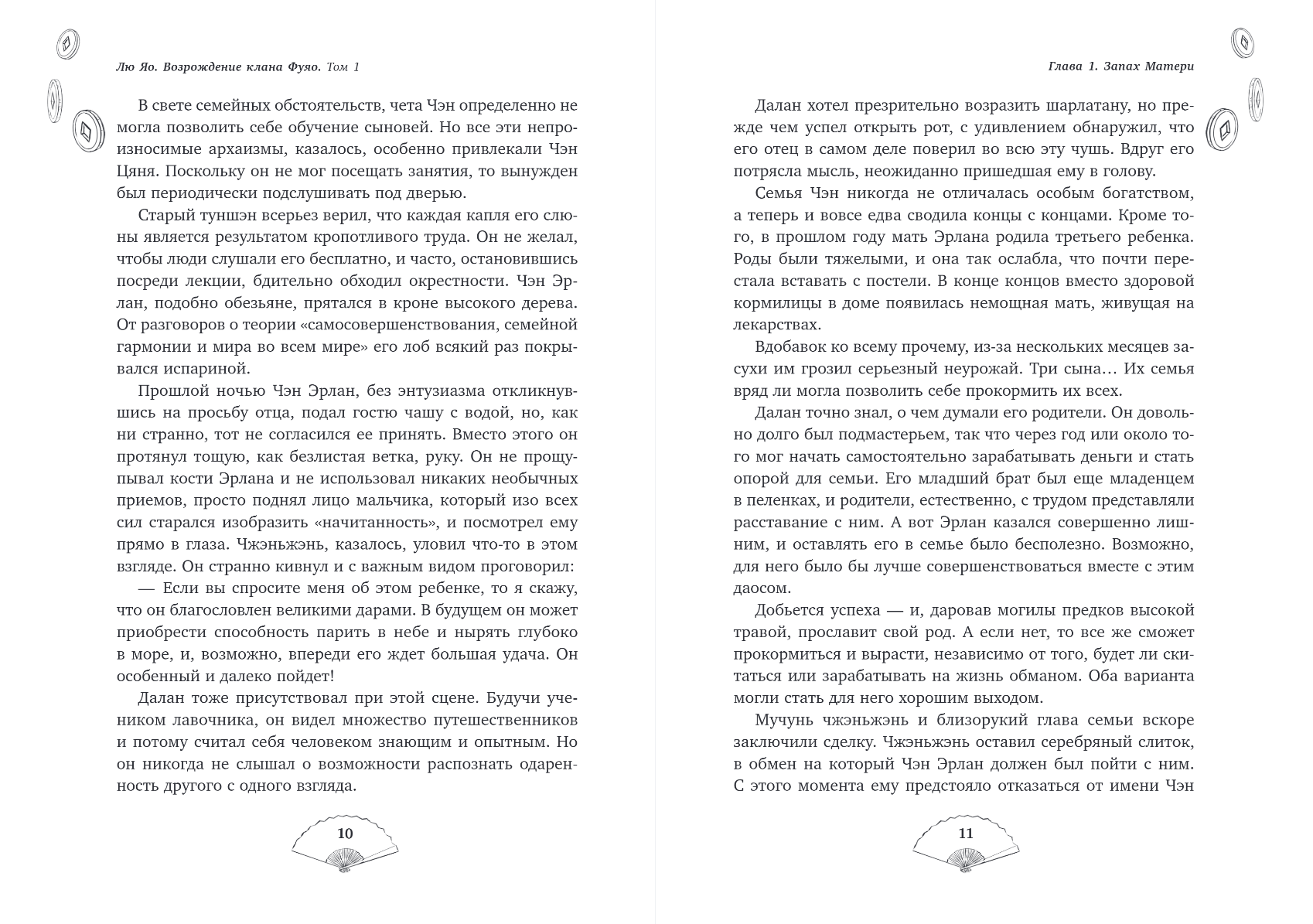 Лю Яо. Возрождение клана Фуяо. Том 1

В свете семейных обстоятельств, чета Чэн определенно не могла позволить себе обучение сыновей. Но все эти непроизносимые архаизмы, казалось, особенно привлекали Чэн Цяня. Поскольку он не мог посещать занятия, то вынужден был периодически подслушивать под дверью.

Старый туншэн всерьез верил, что каждая капля его слюны является результатом кропотливого труда. Он не желал, чтобы люди слушали его бесплатно, и часто, остановившись посреди лекции, бдительно обходил окрестности. Чэн Эрлан, подобно обезьяне, прятался в кроне высокого дерева. От разговоров о теории «самосовершенствования, семейной гармонии и мира во всем мире» его лоб всякий раз покрывался испариной.

Прошлой ночью Чэн Эрлан, без энтузиазма откликнувшись на просьбу отца, подал гостю чашу с водой, но, как ни странно, тот не согласился ее принять. Вместо этого он протянул тощую, как безлистая ветка, руку. Он не прощупывал кости Эрлана и не использовал никаких необычных приемов, просто поднял лицо мальчика, который изо всех сил старался изобразить «начитанность», и посмотрел ему прямо в глаза. Чжэньжэнь, казалось, уловил что-то в этом взгляде. Он странно кивнул и с важным видом проговорил:

— Если вы спросите меня об этом ребенке, то я скажу, что он благословлен великими дарами. В будущем он может приобрести способность парить в небе и нырять глубоко в море, и, возможно, впереди его ждет большая удача. Он особенный и далеко пойдет!

Далан тоже присутствовал при этой сцене. Будучи учеником лавочника, он видел множество путешественников и потому считал себя человеком знающим и опытным. Но он никогда не слышал о возможности распознать одаренность другого с одного взгляда.

10

Глава 1. Запах Матери

Далан хотел презрительно возразить шарлатану, но прежде чем успел открыть рот, с удивлением обнаружил, что его отец в самом деле поверил во всю эту чушь. Вдруг его потрясла мысль, неожиданно пришедшая ему в голову.

Семья Чэн никогда не отличалась особым богатством, а теперь и вовсе едва сводила концы с концами. Кроме того, в прошлом году мать Эрлана родила третьего ребенка. Роды были тяжелыми, и она так ослабла, что почти перестала вставать с постели. В конце концов вместо здоровой кормилицы в доме появилась немощная мать, живущая на лекарствах.

Вдобавок ко всему прочему, из-за нескольких месяцев засухи им грозил серьезный неурожай. Три сына… Их семья вряд ли могла позволить себе прокормить их всех.

Далан точно знал, о чем думали его родители. Он довольно долго был подмастерьем, так что через год или около того мог начать самостоятельно зарабатывать деньги и стать опорой для семьи. Его младший брат был еще младенцем в пеленках, и родители, естественно, с трудом представляли расставание с ним. А вот Эрлан казался совершенно лишним, и оставлять его в семье было бесполезно. Возможно, для него было бы лучше совершенствоваться вместе с этим даосом.

Добьется успеха — и, даровав могилы предков высокой травой, прославит свой род. А если нет, то все же сможет прокормиться и вырасти, независимо от того, будет ли скитаться или зарабатывать на жизнь обманом. Оба варианта могли стать для него хорошим выходом.

Мучунь чжэньжэнь и близорукий глава семьи вскоре заключили сделку. Чжэньжэнь оставил серебряный слиток, в обмен на который Чэн Эрлан должен был пойти с ним. С этого момента ему предстояло отказаться от имени Чэн

11